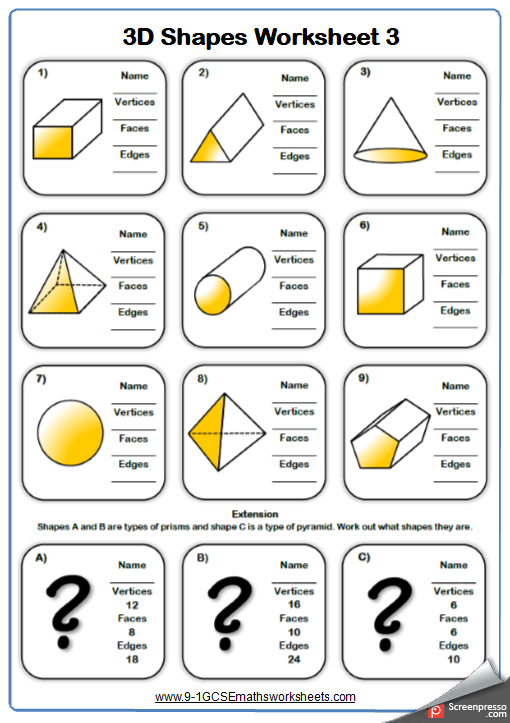 3D Shapes Worksheet 3

1)
Name
Vertices
Faces
Edges

2)
Name
Vertices
Faces
Edges

3)
Name
Vertices
Faces
Edges

4)
Name
Vertices
Faces
Edges

5)
Name
Vertices
Faces
Edges

6)
Name
Vertices
Faces
Edges

7)
Name
Vertices
Faces
Edges

8)
Name
Vertices
Faces
Edges

9)
Name
Vertices
Faces
Edges

Extension
Shapes A and B are types of prisms and shape C is a type of pyramid. Work out what shapes they are.

A)
?
Name
Vertices
12
Faces
8
Edges
18

B)
?
Name
Vertices
16
Faces
10
Edges
24

C)
?
Name
Vertices
6
Faces
6
Edges
10

www.9-1GCSEmathsworksheets.com

Screenpresso .com